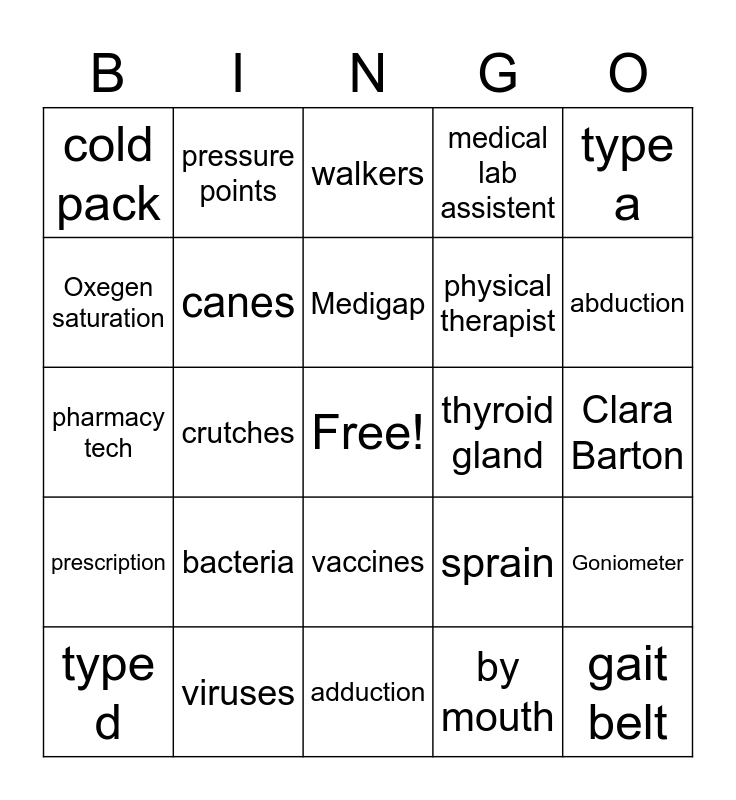 | B | I | N | G | O |
|---|---|---|---|---|
| cold pack | pressure points | walkers | medical lab assistent | type a |
| Oxegen saturation | canes | Medigap | physical therapist | abduction |
| pharmacy tech | crutches | Free! | thyroid gland | Clara Barton |
| prescription | bacteria | vaccines | sprain | Goniometer |
| type d | viruses | adduction | by mouth | gait belt |